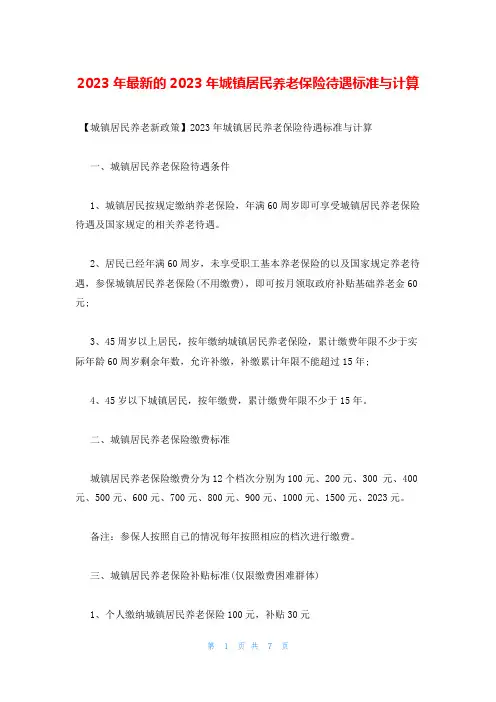 2023 年最新的 2023 年城镇居民养老保险待遇标准与计算

【城镇居民养老新政策】2023 年城镇居民养老保险待遇标准与计算

一、城镇居民养老保险待遇条件

1、城镇居民按规定缴纳养老保险，年满 60 周岁即可享受城镇居民养老保险待遇及国家规定的相关养老待遇。

2、居民已经年满 60 周岁，未享受职工基本养老保险的以及国家规定养老待遇，参保城镇居民养老保险(不用缴费)，即可按月领取政府补贴基础养老金 60 元；

3、45 周岁以上居民，按年缴纳城镇居民养老保险，累计缴费年限不少于实际年龄 60 周岁剩余年数，允许补缴，补缴累计年限不能超过 15 年；

4、45 岁以下城镇居民，按年缴费，累计缴费年限不少于 15 年。

二、城镇居民养老保险缴费标准

城镇居民养老保险缴费分为 12 个档次分别为 100 元、200 元、300 元、400 元、500 元、600 元、700 元、800 元、900 元、1000 元、1500 元、2023 元。

备注：参保人按照自己的情况每年按照相应的档次进行缴费。

三、城镇居民养老保险补贴标准(仅限缴费困难群体)

1、个人缴纳城镇居民养老保险 100 元，补贴 30 元

第 1 页 共 7 页